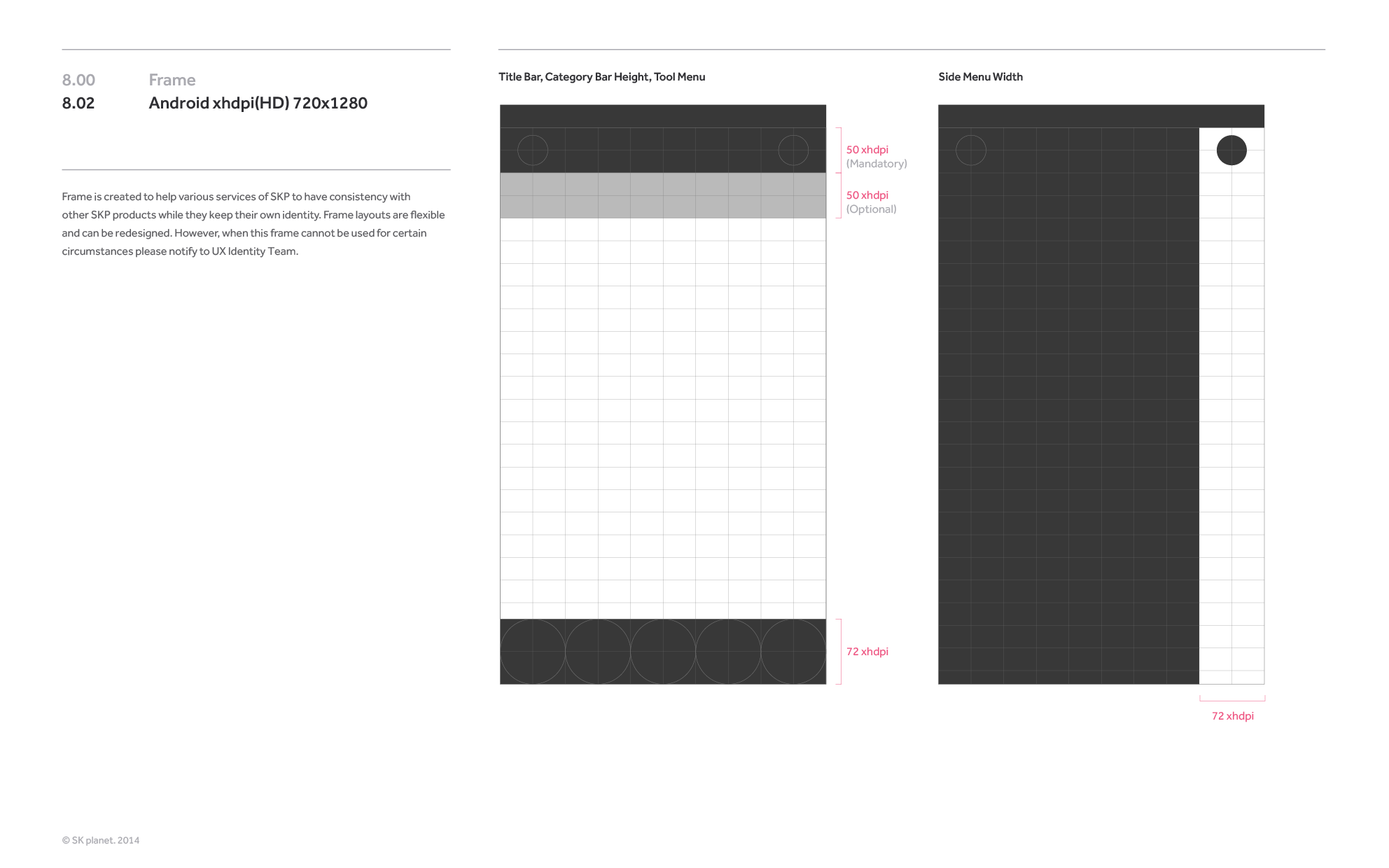 8.00 Frame
8.02 Android xhdpi(HD) 720x1280

Frame is created to help various services of SKP to have consistency with other SKP products while they keep their own identity. Frame layouts are flexible and can be redesigned. However, when this frame cannot be used for certain circumstances please notify to UX Identity Team.

Title Bar, Category Bar Height, Tool Menu

50 xhdpi
(Mandatory)

50 xhdpi
(Optional)

72 xhdpi

Side Menu Width

72 xhdpi

© SK planet. 2014